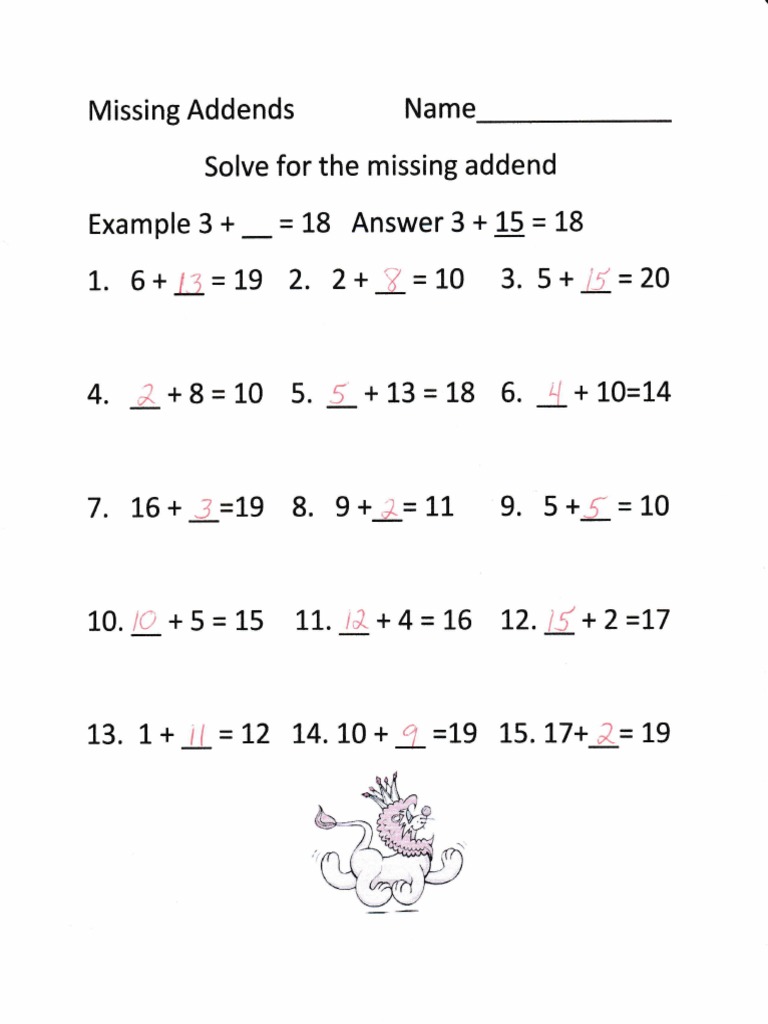 Missing Addends Name______________

Solve for the missing addend

Example 3 + __ = 18 Answer 3 + 15 = 18

1. 6 + 13 = 19 2. 2 + 8 = 10 3. 5 + 15 = 20

4. 2 + 8 = 10 5. 5 + 13 = 18 6. 4 + 10=14

7. 16 + 3 =19 8. 9 + 2 = 11 9. 5 + 5 = 10

10. 10 + 5 = 15 11. 12 + 4 = 16 12. 15 + 2 =17

13. 1 + 11 = 12 14. 10 + 9 =19 15. 17+ 2 = 19